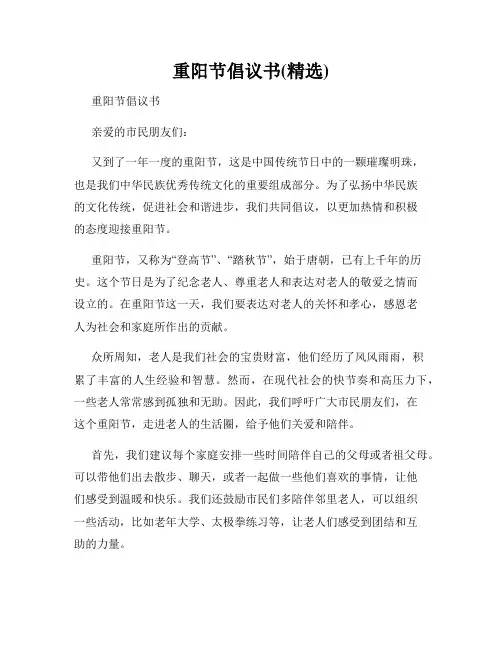 重阳节倡议书(精选)

重阳节倡议书

亲爱的市民朋友们:

又到了一年一度的重阳节，这是中国传统节日中的一颗璀璨明珠，也是我们中华民族优秀传统文化的重要组成部分。为了弘扬中华民族的文化传统，促进社会和谐进步，我们共同倡议，以更加热情和积极的态度迎接重阳节。

重阳节，又称为“登高节”、“踏秋节”，始于唐朝，已有上千年的历史。这个节日是为了纪念老人、尊重老人和表达对老人的敬爱之情而设立的。在重阳节这一天，我们要表达对老人的关怀和孝心，感恩老人为社会和家庭所作出的贡献。

众所周知，老人是我们社会的宝贵财富，他们经历了风风雨雨，积累了丰富的人生经验和智慧。然而，在现代社会的快节奏和高压力下，一些老人常常感到孤独和无助。因此，我们呼吁广大市民朋友们，在这个重阳节，走进老人的生活圈，给予他们关爱和陪伴。

首先，我们建议每个家庭安排一些时间陪伴自己的父母或者祖父母。可以带他们出去散步、聊天，或者一起做一些他们喜欢的事情，让他们感受到温暖和快乐。我们还鼓励市民们多陪伴邻里老人，可以组织一些活动，比如老年大学、太极拳练习等，让老人们感受到团结和互助的力量。